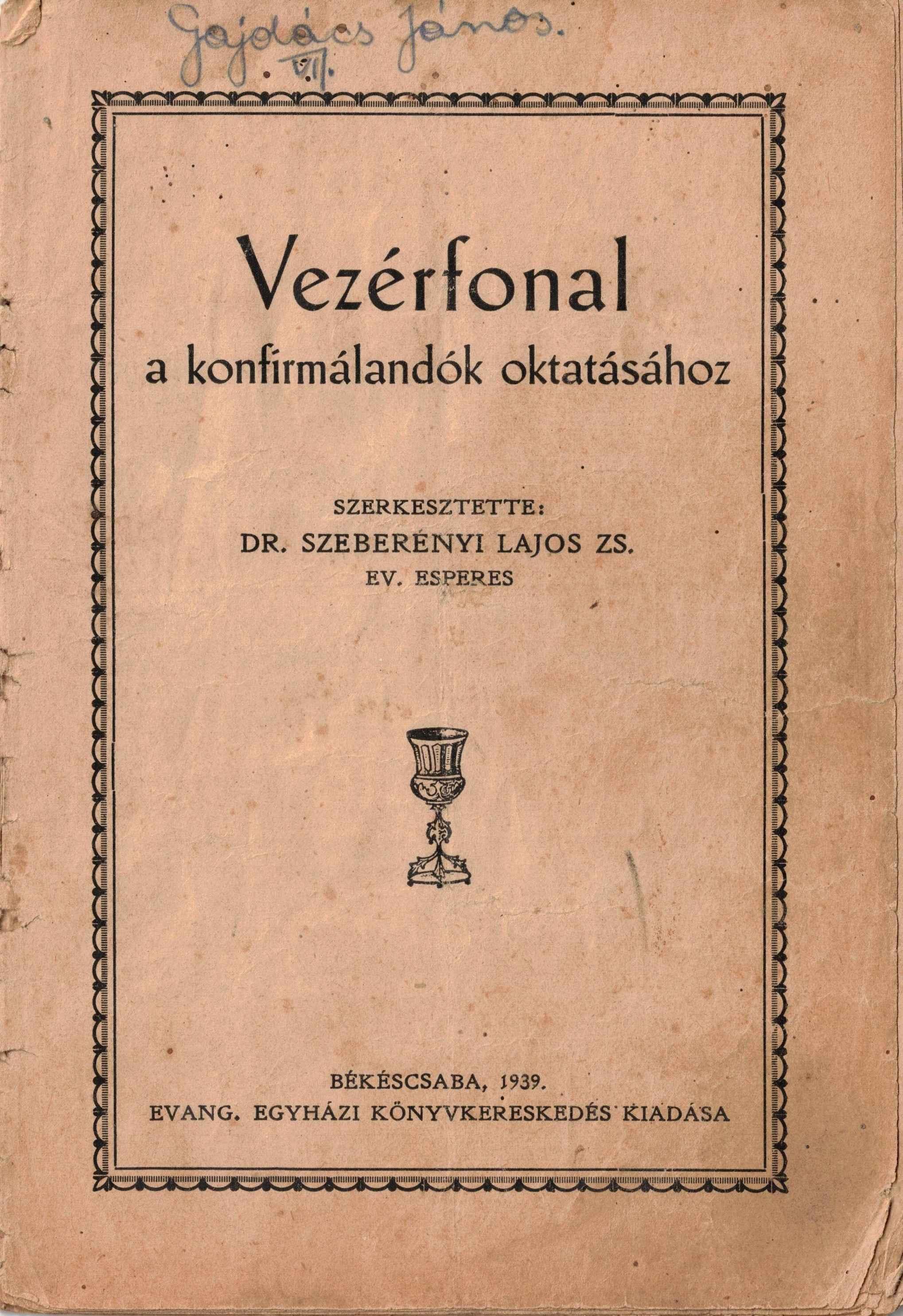 Gajdács János.
VII.

Vezérfonal
a konfirmálandók oktatásához

SZERKESZTETTE:
DR. SZEBERÉNYI LAJOS ZS.
EV. ESPERES

BÉKÉSCSABA, 1939.
EVANG. EGYHÁZI KÖNYVKERESKEDÉS KIADÁSA